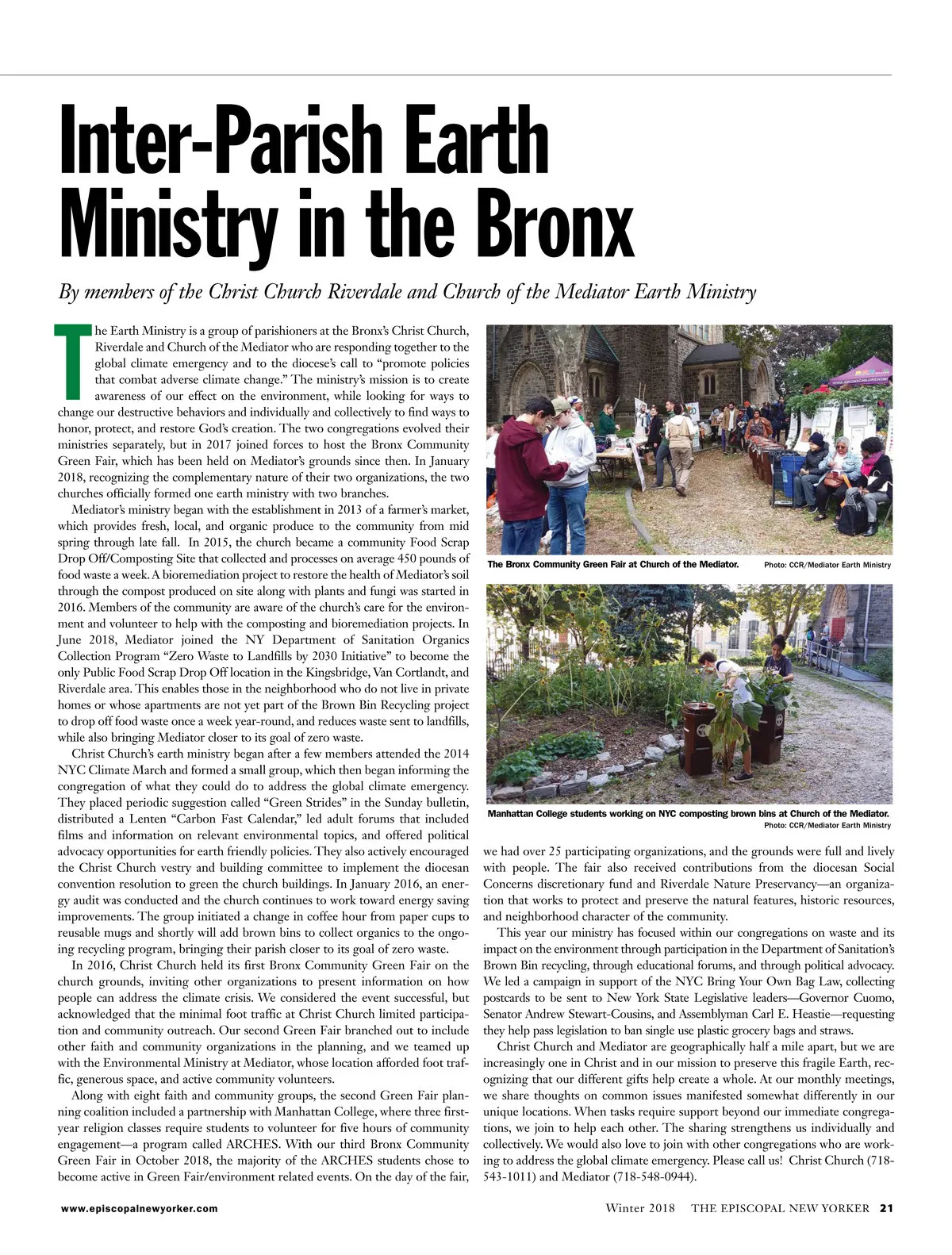 Inter-Parish Earth Ministry in the Bronx

By members of the Christ Church Riverdale and Church of the Mediator Earth Ministry

The Earth Ministry is a group of parishioners at the Bronx's Christ Church, Riverdale and Church of the Mediator who are responding together to the global climate emergency and to the diocese's call to "promote policies that combat adverse climate change." The ministry's mission is to create awareness of our effect on the environment, while looking for ways to change our destructive behaviors and individually and collectively to find ways to honor, protect, and restore God's creation. The two congregations evolved their ministries separately, but in 2017 joined forces to host the Bronx Community Green Fair, which has been held on Mediator's grounds since then. In January 2018, recognizing the complementary nature of their two organizations, the two churches officially formed one earth ministry with two branches.

Mediator's ministry began with the establishment in 2013 of a farmer's market, which provides fresh, local, and organic produce to the community from mid spring through late fall. In 2015, the church became a community Food Scrap Drop Off/Composting Site that collected and processes on average 450 pounds of food waste a week. A bioremediation project to restore the health of Mediator's soil through the compost produced on site along with plants and fungi was started in 2016. Members of the community are aware of the church's care for the environment and volunteer to help with the composting and bioremediation projects. In June 2018, Mediator joined the NY Department of Sanitation Organics Collection Program "Zero Waste to Landfills by 2030 Initiative" to become the only Public Food Scrap Drop Off location in the Kingsbridge, Van Cortlandt, and Riverdale area. This enables those in the neighborhood who do not live in private homes or whose apartments are not yet part of the Brown Bin Recycling project to drop off food waste once a week year-round, and reduces waste sent to landfills, while also bringing Mediator closer to its goal of zero waste.

Christ Church's earth ministry began after a few members attended the 2014 NYC Climate March and formed a small group, which then began informing the congregation of what they could do to address the global climate emergency. They placed periodic suggestion called "Green Strides" in the Sunday bulletin, distributed a Lenten "Carbon Fast Calendar," led adult forums that included films and information on relevant environmental topics, and offered political advocacy opportunities for earth friendly policies. They also actively encouraged the Christ Church vestry and building committee to implement the diocesan convention resolution to green the church buildings. In January 2016, an energy audit was conducted and the church continues to work toward energy saving improvements. The group initiated a change in coffee hour from paper cups to reusable mugs and shortly will add brown bins to collect organics to the ongoing recycling program, bringing their parish closer to its goal of zero waste.

In 2016, Christ Church held its first Bronx Community Green Fair on the church grounds, inviting other organizations to present information on how people can address the climate crisis. We considered the event successful, but acknowledged that the minimal foot traffic at Christ Church limited participation and community outreach. Our second Green Fair branched out to include other faith and community organizations in the planning, and we teamed up with the Environmental Ministry at Mediator, whose location afforded foot traffic, generous space, and active community volunteers.

Along with eight faith and community groups, the second Green Fair planning coalition included a partnership with Manhattan College, where three first-year religion classes require students to volunteer for five hours of community engagement—a program called ARCHES. With our third Bronx Community Green Fair in October 2018, the majority of the ARCHES students chose to become active in Green Fair/environment related events. On the day of the fair,

The Bronx Community Green Fair at Church of the Mediator. Photo: CCR/Mediator Earth Ministry

Manhattan College students working on NYC composting brown bins at Church of the Mediator. Photo: CCR/Mediator Earth Ministry

we had over 25 participating organizations, and the grounds were full and lively with people. The fair also received contributions from the diocesan Social Concerns discretionary fund and Riverdale Nature Preservancy—an organization that works to protect and preserve the natural features, historic resources, and neighborhood character of the community.

This year our ministry has focused within our congregations on waste and its impact on the environment through participation in the Department of Sanitation's Brown Bin recycling, through educational forums, and through political advocacy. We led a campaign in support of the NYC Bring Your Own Bag Law, collecting postcards to be sent to New York State Legislative leaders—Governor Cuomo, Senator Andrew Stewart-Cousins, and Assemblyman Carl E. Heastie—requesting they help pass legislation to ban single use plastic grocery bags and straws.

Christ Church and Mediator are geographically half a mile apart, but we are increasingly one in Christ and in our mission to preserve this fragile Earth, recognizing that our different gifts help create a whole. At our monthly meetings, we share thoughts on common issues manifested somewhat differently in our unique locations. When tasks require support beyond our immediate congregations, we join to help each other. The sharing strengthens us individually and collectively. We would also love to join with other congregations who are working to address the global climate emergency. Please call us! Christ Church (718-543-1011) and Mediator (718-548-0944).

www.episcopalnewyorker.com

Winter 2018 THE EPISCOPAL NEW YORKER 21